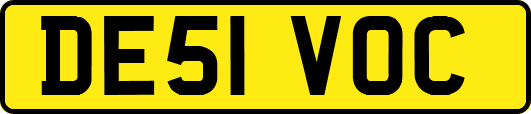 DE51 VOC